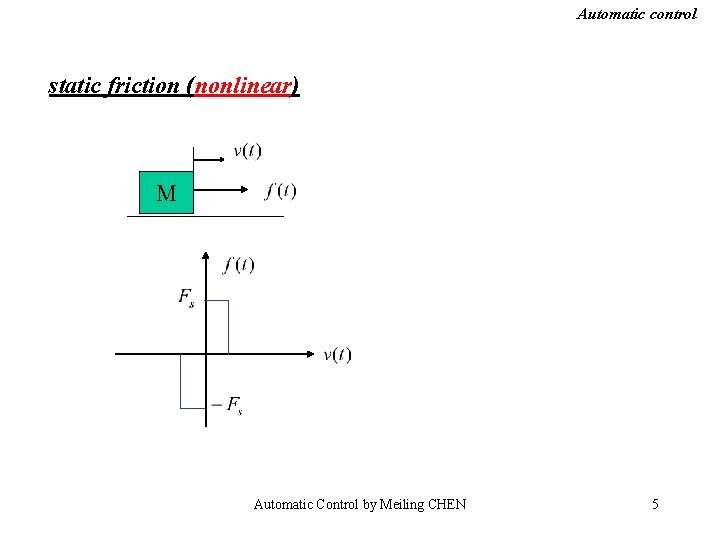 Automatic control

static friction (nonlinear)

$v(t)$

M

$f(t)$

$f(t)$

$F_s$

$v(t)$

$-F_s$

Automatic Control by Meiling CHEN

5